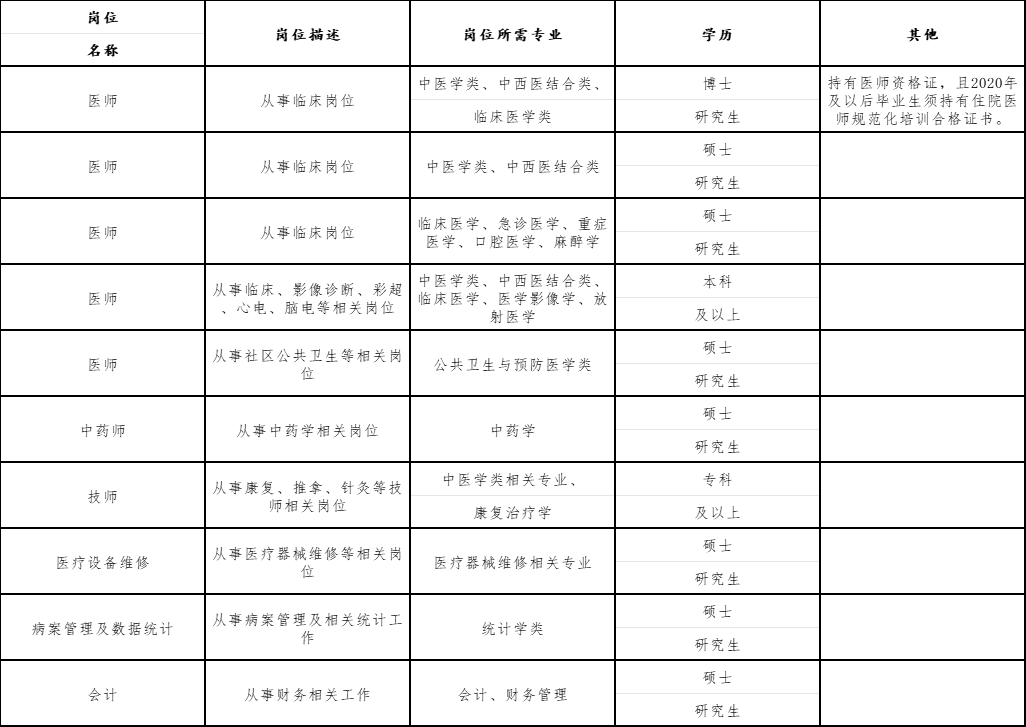 | 岗位名称 | 岗位描述 | 岗位所需专业 | 学历 | 其他 |
|---|---|---|---|---|
| 医师 | 从事临床岗位 | 中医学类、中西医结合类、临床医学类 | 博士研究生 | 持有医师资格证，且2020年及以后毕业生须持有住院医师规范化培训合格证书。 |
| 医师 | 从事临床岗位 | 中医学类、中西医结合类 | 硕士研究生 | |
| 医师 | 从事临床岗位 | 临床医学、急诊医学、重症医学、口腔医学、麻醉学 | 硕士研究生 | |
| 医师 | 从事临床、影像诊断、彩超、心电、脑电等相关岗位 | 中医学类、中西医结合类、临床医学、医学影像学、放射医学 | 本科及以上 | |
| 医师 | 从事社区公共卫生等相关岗位 | 公共卫生与预防医学类 | 硕士研究生 | |
| 中药师 | 从事中药学相关岗位 | 中药学 | 硕士研究生 | |
| 技师 | 从事康复、推拿、针灸等技师相关岗位 | 中医学类相关专业、康复治疗学 | 专科及以上 | |
| 医疗设备维修 | 从事医疗器械维修等相关岗位 | 医疗器械维修相关专业 | 硕士研究生 | |
| 病案管理及数据统计 | 从事病案管理及相关统计工作 | 统计学类 | 硕士研究生 | |
| 会计 | 从事财务相关工作 | 会计、财务管理 | 硕士研究生 | |